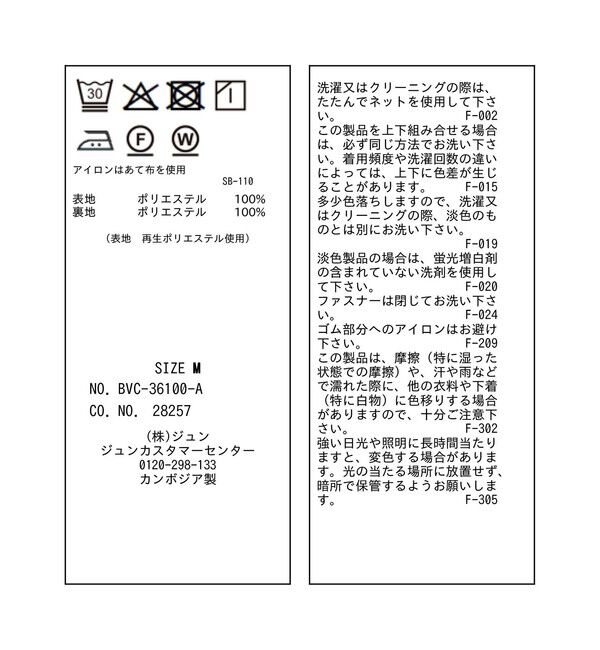 30

F W

アイロンはあて布を使用
SB-110
表地　　ポリエステル　100%
裏地　　ポリエステル　100%

（表地　再生ポリエステル使用）

SIZE M
NO. BVC-36100-A
CO. NO. 28257

(株)ジュン
ジュンカスタマーセンター
0120-298-133
カンボジア製

洗濯又はクリーニングの際は、たたんでネットを使用して下さい。 F-002
この製品を上下組み合せる場合は、必ず同じ方法でお洗い下さい。着用頻度や洗濯回数の違いによっては、上下に色差が生じることがあります。 F-015
多少色落ちしますので、洗濯又はクリーニングの際、淡色のものとは別にお洗い下さい。 F-019
淡色製品の場合は、蛍光増白剤の含まれていない洗剤を使用して下さい。 F-020
ファスナーは閉じてお洗い下さい。 F-024
ゴム部分へのアイロンはお避け下さい。 F-209
この製品は、摩擦（特に湿った状態での摩擦）や、汗や雨などで濡れた際に、他の衣料や下着（特に白物）に色移りする場合がありますので、十分ご注意下さい。 F-302
強い日光や照明に長時間当たりますと、変色する場合があります。光の当たる場所に放置せず、暗所で保管するようお願いします。 F-305